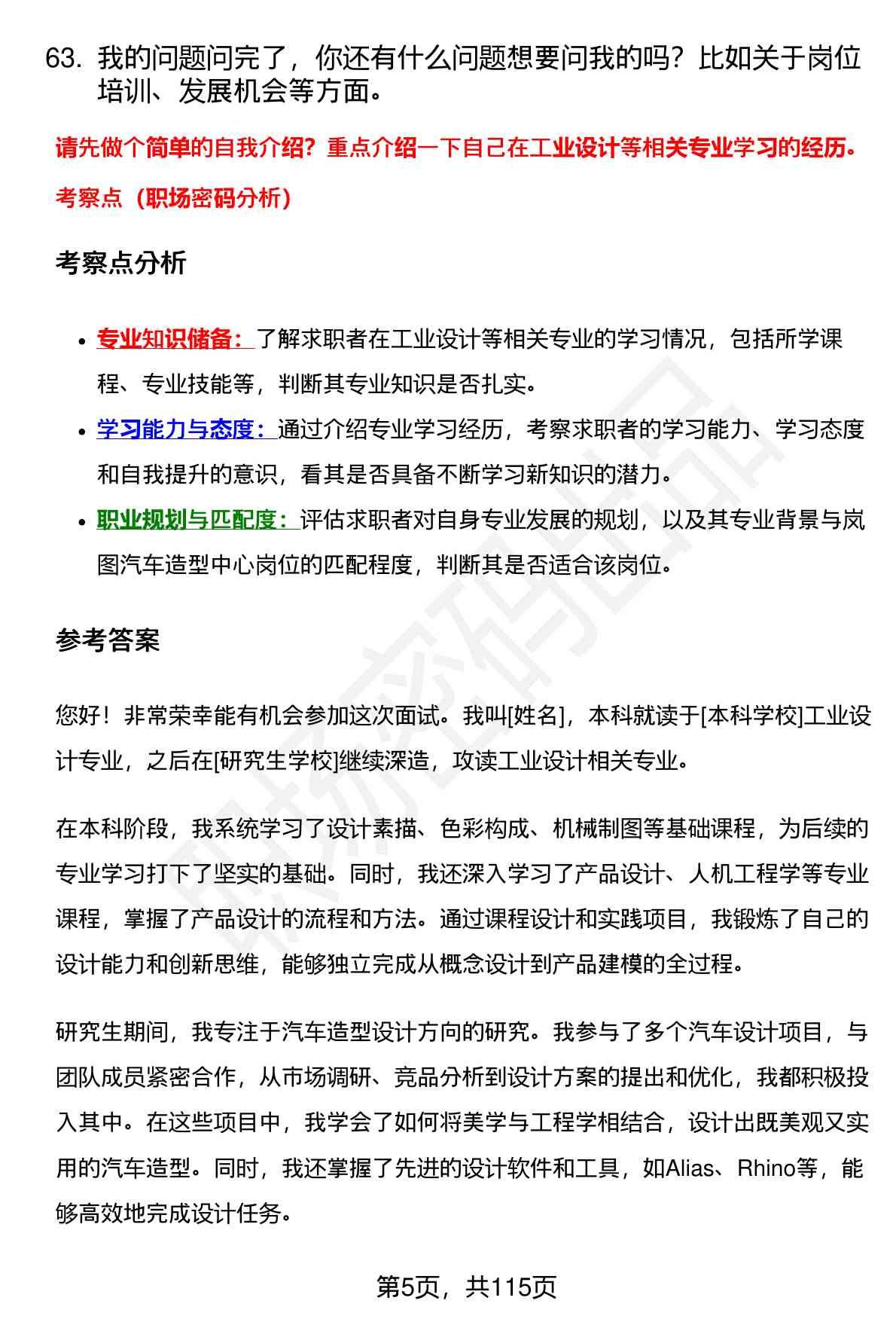 63. 我的问题问完了，你还有什么问题想要问我的吗？比如关于岗位培训、发展机会等方面。

请先做个简单的自我介绍？重点介绍一下自己在工业设计等相关专业学习的经历。

考察点（职场密码分析）

考察点分析

- 专业知识储备：了解求职者在工业设计等相关专业的学习情况，包括所学课程、专业技能等，判断其专业知识是否扎实。
- 学习能力与态度：通过介绍专业学习经历，考察求职者的学习能力、学习态度和自我提升的意识，看其是否具备不断学习新知识的潜力。
- 职业规划与匹配度：评估求职者对自身专业发展的规划，以及其专业背景与岚图汽车造型中心岗位的匹配程度，判断其是否适合该岗位。

参考答案

您好！非常荣幸能有机会参加这次面试。我叫[姓名]，本科就读于[本科学校]工业设计专业，之后在[研究生学校]继续深造，攻读工业设计相关专业。

在本科阶段，我系统学习了设计素描、色彩构成、机械制图等基础课程，为后续的专业学习打下了坚实的基础。同时，我还深入学习了产品设计、人机工程学等专业课程，掌握了产品设计的流程和方法。通过课程设计和实践项目，我锻炼了自己的设计能力和创新思维，能够独立完成从概念设计到产品建模的全过程。

研究生期间，我专注于汽车造型设计方向的研究。我参与了多个汽车设计项目，与团队成员紧密合作，从市场调研、竞品分析到设计方案的提出和优化，我都积极投入其中。在这些项目中，我学会了如何将美学与工程学相结合，设计出既美观又实用的汽车造型。同时，我还掌握了先进的设计软件和工具，如Alias、Rhino等，能够高效地完成设计任务。

第5页，共115页